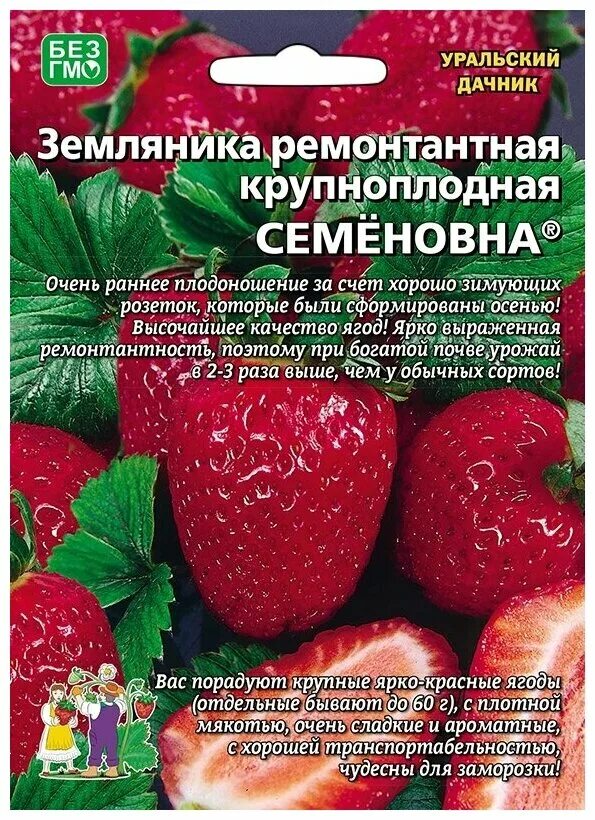 БЕЗ ГМО

УРАЛЬСКИЙ ДАЧНИК

Земляника ремонтантная крупноплодная СЕМЁНОВНА®

Очень раннее плодоношение за счет хорошо зимующих розеток, которые были сформированы осенью! Высочайшее качество ягод! Ярко выраженная ремонтантность, поэтому при богатой почве урожай в 2-3 раза выше, чем у обычных сортов!

Вас порадуют крупные ярко-красные ягоды (отдельные бывают до 60 г), с плотной мякотью, очень сладкие и ароматные, с хорошей транспортабельностью, чудесны для заморозки!